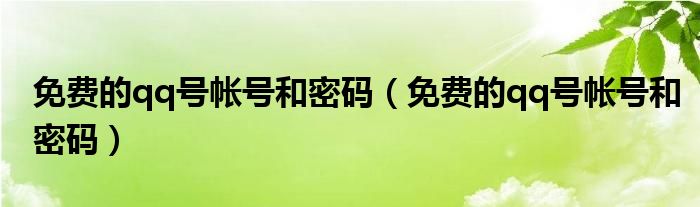 免费的qq号帐号和密码（免费的qq号帐号和密码）